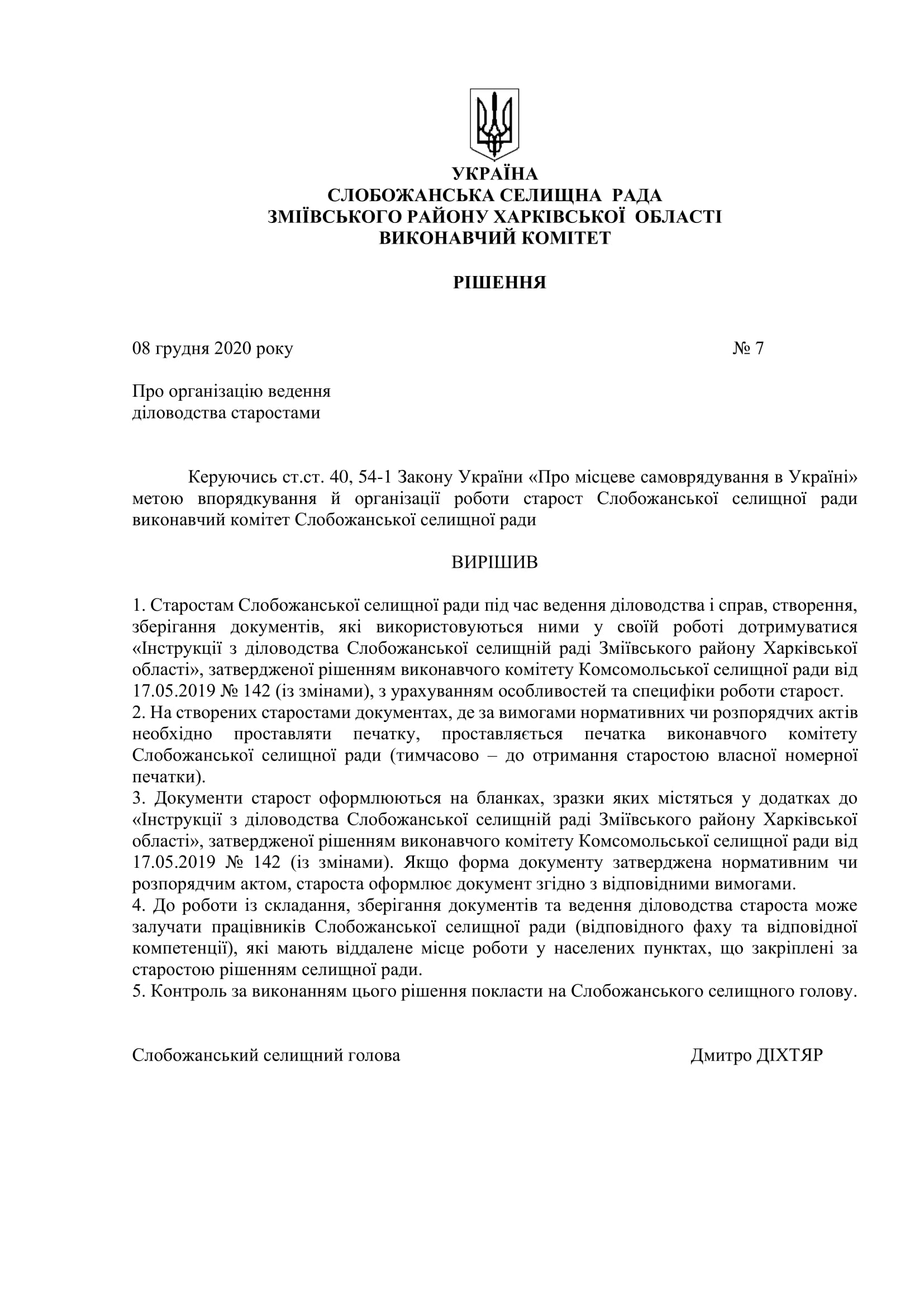 УКРАЇНА
СЛОБОЖАНСЬКА СЕЛИЩНА РАДА
ЗМІЇВСЬКОГО РАЙОНУ ХАРКІВСЬКОЇ ОБЛАСТІ
ВИКОНАВЧИЙ КОМІТЕТ

РІШЕННЯ

08 грудня 2020 року № 7

Про організацію ведення діловодства старостами

Керуючись ст.ст. 40, 54-1 Закону України «Про місцеве самоврядування в Україні» метою впорядкування й організації роботи старост Слобожанської селищної ради виконавчий комітет Слобожанської селищної ради

ВИРІШИВ

1. Старостам Слобожанської селищної ради під час ведення діловодства і справ, створення, зберігання документів, які використовуються ними у своїй роботі дотримуватися «Інструкції з діловодства Слобожанської селищній раді Зміївського району Харківської області», затвердженої рішенням виконавчого комітету Комсомольської селищної ради від 17.05.2019 № 142 (із змінами), з урахуванням особливостей та специфіки роботи старост.
2. На створених старостами документах, де за вимогами нормативних чи розпорядчих актів необхідно проставляти печатку, проставляється печатка виконавчого комітету Слобожанської селищної ради (тимчасово – до отримання старостою власної номерної печатки).
3. Документи старост оформлюються на бланках, зразки яких містяться у додатках до «Інструкції з діловодства Слобожанської селищній раді Зміївського району Харківської області», затвердженої рішенням виконавчого комітету Комсомольської селищної ради від 17.05.2019 № 142 (із змінами). Якщо форма документу затверджена нормативним чи розпорядчим актом, староста оформлює документ згідно з відповідними вимогами.
4. До роботи із складання, зберігання документів та ведення діловодства староста може залучати працівників Слобожанської селищної ради (відповідного фаху та відповідної компетенції), які мають віддалене місце роботи у населених пунктах, що закріплені за старостою рішенням селищної ради.
5. Контроль за виконанням цього рішення покласти на Слобожанського селищного голову.

Слобожанський селищний голова Дмитро ДІХТЯР